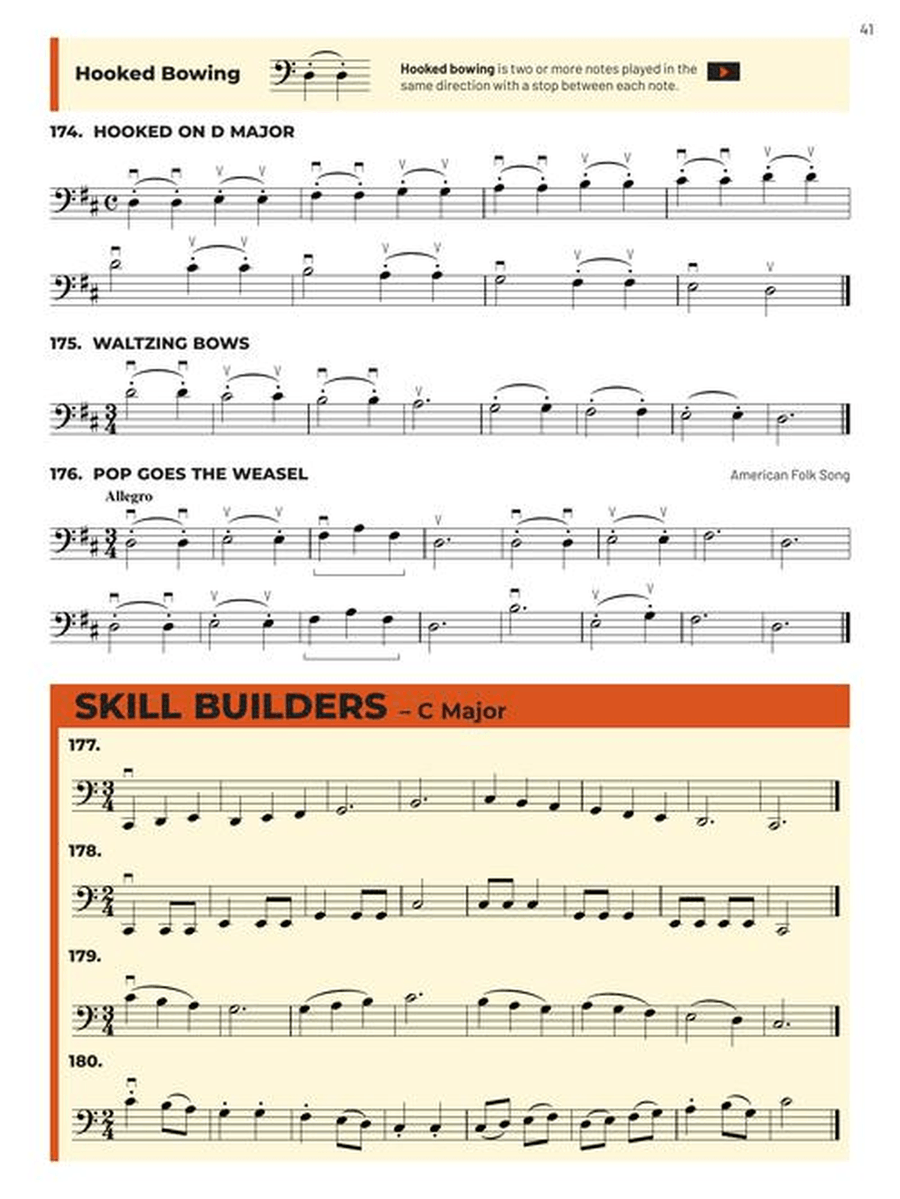 41

Hooked Bowing

Hooked bowing is two or more notes played in the same direction with a stop between each note.

174. HOOKED ON D MAJOR

175. WALTZING BOWS

176. POP GOES THE WEASEL

American Folk Song

Allegro

SKILL BUILDERS – C Major

177.

178.

179.

180.